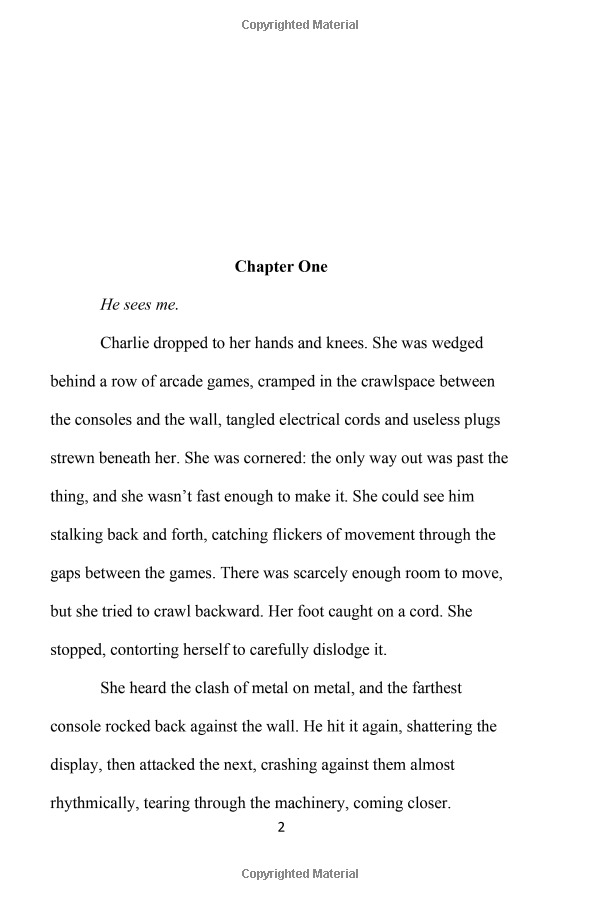 Copyrighted Material

Chapter One

He sees me.

Charlie dropped to her hands and knees. She was wedged behind a row of arcade games, cramped in the crawlspace between the consoles and the wall, tangled electrical cords and useless plugs strewn beneath her. She was cornered: the only way out was past the thing, and she wasn't fast enough to make it. She could see him stalking back and forth, catching flickers of movement through the gaps between the games. There was scarcely enough room to move, but she tried to crawl backward. Her foot caught on a cord. She stopped, contorting herself to carefully dislodge it.

She heard the clash of metal on metal, and the farthest console rocked back against the wall. He hit it again, shattering the display, then attacked the next, crashing against them almost rhythmically, tearing through the machinery, coming closer.

2

Copyrighted Material